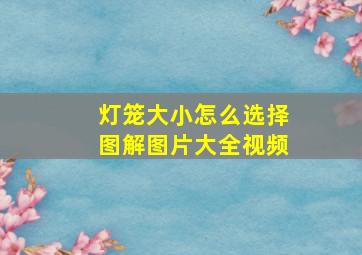 灯笼大小怎么选择
图解图片大全视频